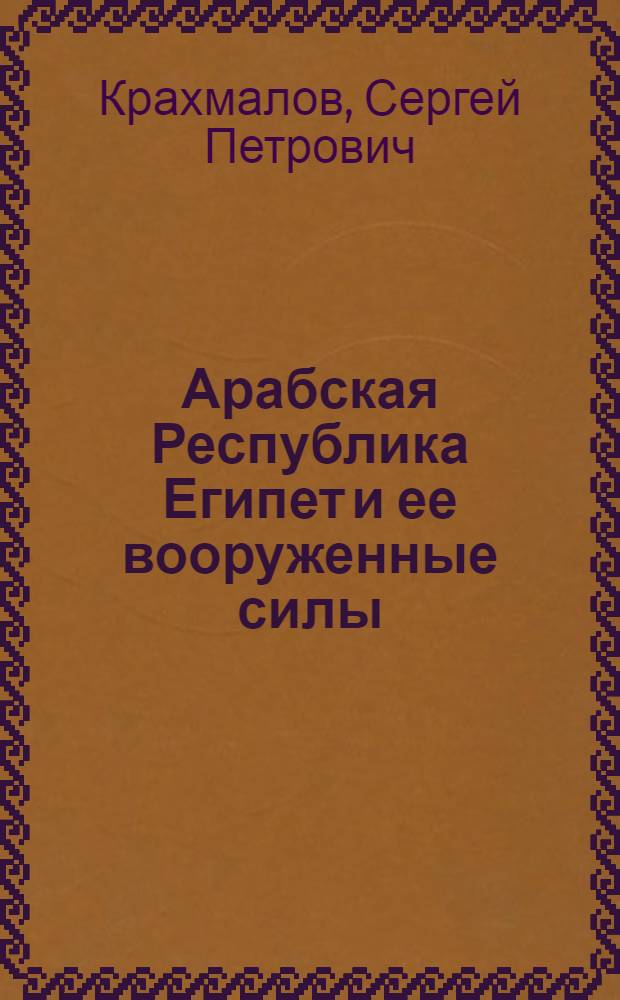 Крахмалов, Сергей Петрович

Арабская Республика Египет и ее вооруженные силы